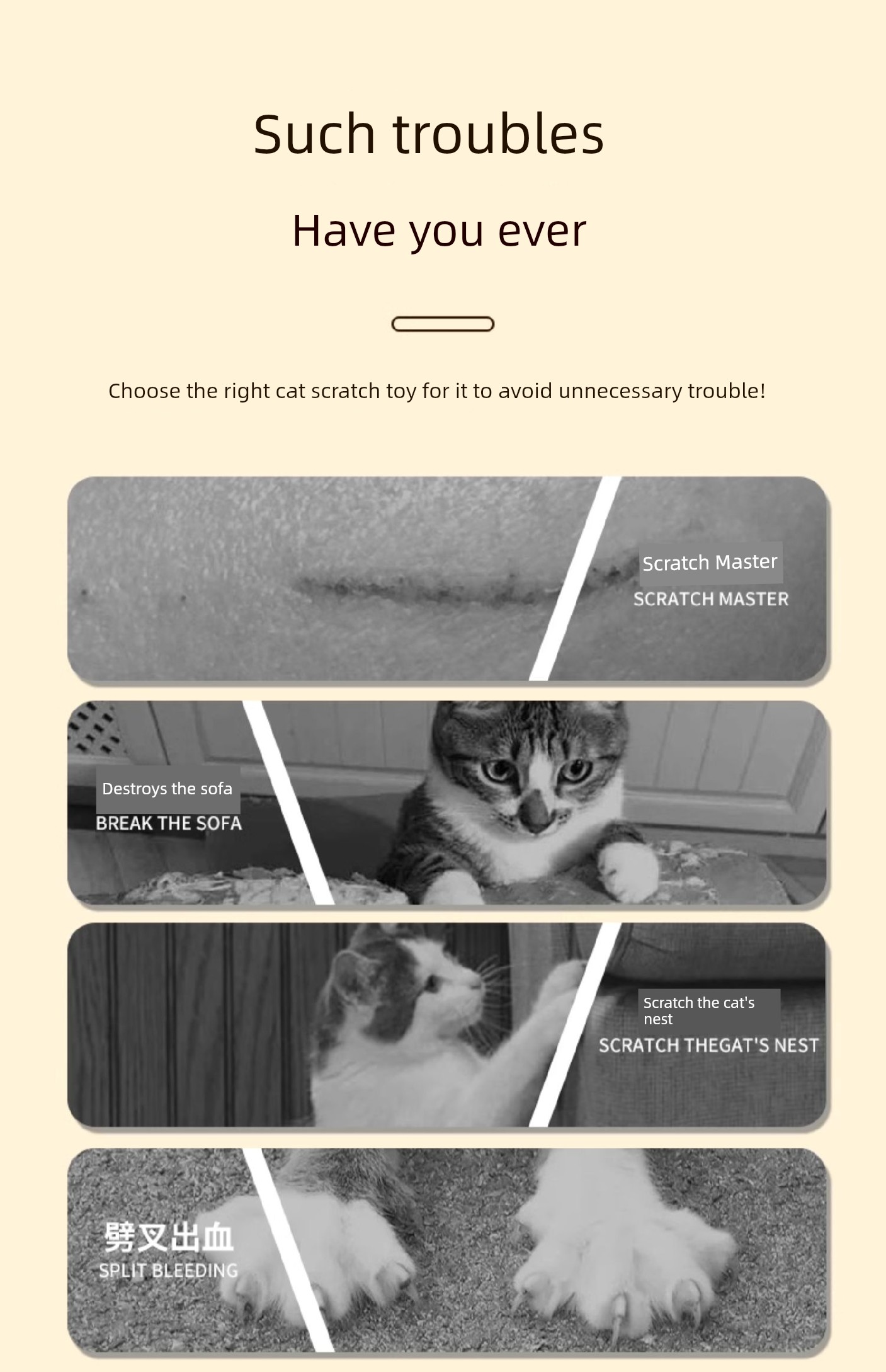 Such troubles

Have you ever

Choose the right cat scratch toy for it to avoid unnecessary trouble!

Scratch Master
SCRATCH MASTER

Destroys the sofa
BREAK THE SOFA

Scratch the cat's nest
SCRATCH THEGAT'S NEST

劈叉出血
SPLIT BLEEDING